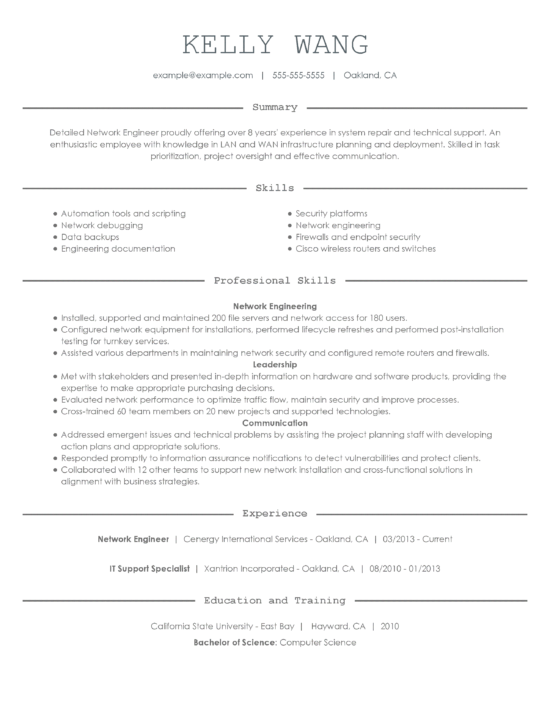 KELLY WANG

example@example.com | 555-555-5555 | Oakland, CA

Summary

Detailed Network Engineer proudly offering over 8 years' experience in system repair and technical support. An enthusiastic employee with knowledge in LAN and WAN infrastructure planning and deployment. Skilled in task prioritization, project oversight and effective communication.

Skills

- Automation tools and scripting
- Network debugging
- Data backups
- Engineering documentation

- Security platforms
- Network engineering
- Firewalls and endpoint security
- Cisco wireless routers and switches

Professional Skills

Network Engineering
- Installed, supported and maintained 200 file servers and network access for 180 users.
- Configured network equipment for installations, performed lifecycle refreshes and performed post-installation testing for turnkey services.
- Assisted various departments in maintaining network security and configured remote routers and firewalls.

Leadership
- Met with stakeholders and presented in-depth information on hardware and software products, providing the expertise to make appropriate purchasing decisions.
- Evaluated network performance to optimize traffic flow, maintain security and improve processes.
- Cross-trained 60 team members on 20 new projects and supported technologies.

Communication
- Addressed emergent issues and technical problems by assisting the project planning staff with developing action plans and appropriate solutions.
- Responded promptly to information assurance notifications to detect vulnerabilities and protect clients.
- Collaborated with 12 other teams to support new network installation and cross-functional solutions in alignment with business strategies.

Experience

Network Engineer | Cenergy International Services - Oakland, CA | 03/2013 - Current

IT Support Specialist | Xantrion Incorporated - Oakland, CA | 08/2010 - 01/2013

Education and Training

California State University - East Bay | Hayward, CA | 2010
Bachelor of Science: Computer Science